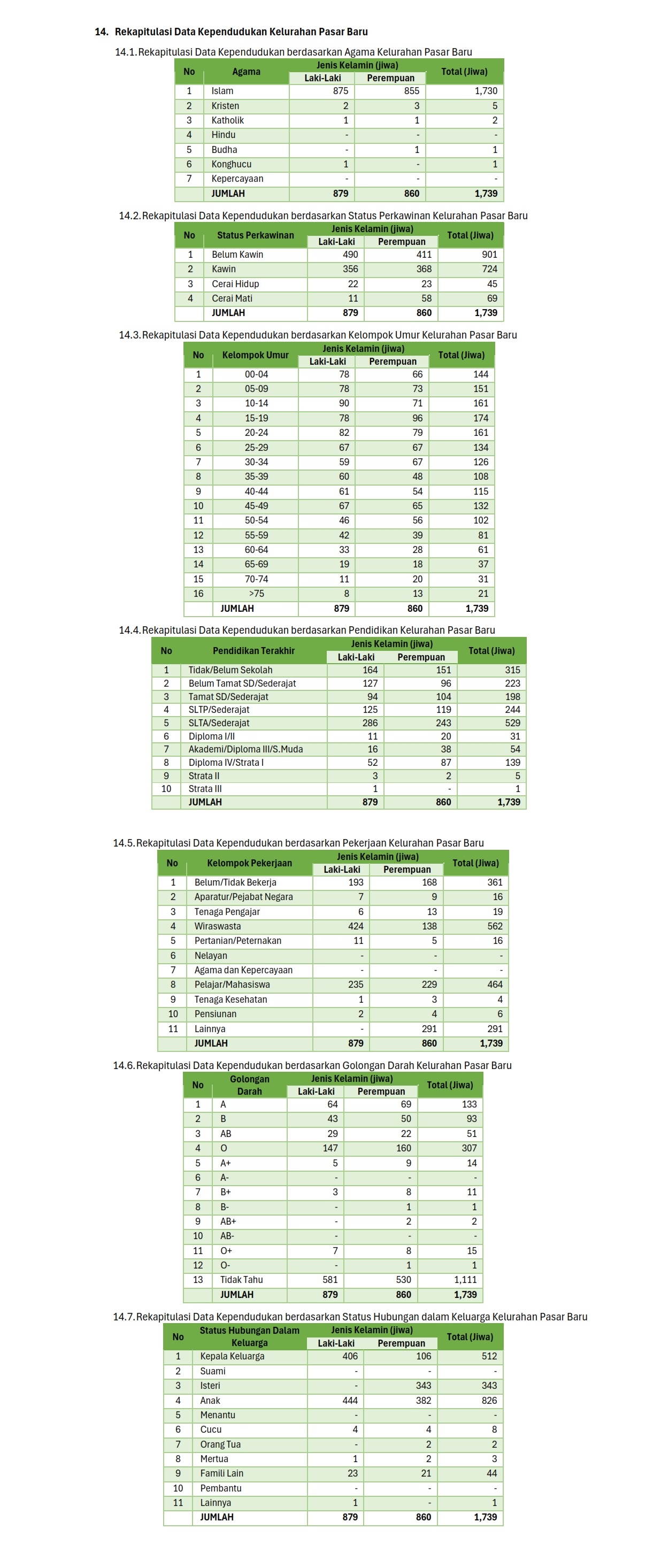 14. Rekapitulasi Data Kependudukan Kelurahan Pasar Baru

14.1. Rekapitulasi Data Kependudukan berdasarkan Agama Kelurahan Pasar Baru

| No | Agama | Jenis Kelamin (jiwa) Laki-Laki | Jenis Kelamin (jiwa) Perempuan | Total (Jiwa) |
|---|---|---|---|---|
| 1 | Islam | 875 | 855 | 1,730 |
| 2 | Kristen | 2 | 3 | 5 |
| 3 | Katholik | 1 | 1 | 2 |
| 4 | Hindu | - | - | - |
| 5 | Budha | - | 1 | 1 |
| 6 | Konghucu | 1 | - | 1 |
| 7 | Kepercayaan | - | - | - |
| | JUMLAH | 879 | 860 | 1,739 |

14.2. Rekapitulasi Data Kependudukan berdasarkan Status Perkawinan Kelurahan Pasar Baru

| No | Status Perkawinan | Jenis Kelamin (jiwa) Laki-Laki | Jenis Kelamin (jiwa) Perempuan | Total (Jiwa) |
|---|---|---|---|---|
| 1 | Belum Kawin | 490 | 411 | 901 |
| 2 | Kawin | 356 | 368 | 724 |
| 3 | Cerai Hidup | 22 | 23 | 45 |
| 4 | Cerai Mati | 11 | 58 | 69 |
| | JUMLAH | 879 | 860 | 1,739 |

14.3. Rekapitulasi Data Kependudukan berdasarkan Kelompok Umur Kelurahan Pasar Baru

| No | Kelompok Umur | Jenis Kelamin (jiwa) Laki-Laki | Jenis Kelamin (jiwa) Perempuan | Total (Jiwa) |
|---|---|---|---|---|
| 1 | 00-04 | 78 | 66 | 144 |
| 2 | 05-09 | 78 | 73 | 151 |
| 3 | 10-14 | 90 | 71 | 161 |
| 4 | 15-19 | 78 | 96 | 174 |
| 5 | 20-24 | 82 | 79 | 161 |
| 6 | 25-29 | 67 | 67 | 134 |
| 7 | 30-34 | 59 | 67 | 126 |
| 8 | 35-39 | 60 | 48 | 108 |
| 9 | 40-44 | 61 | 54 | 115 |
| 10 | 45-49 | 67 | 65 | 132 |
| 11 | 50-54 | 46 | 56 | 102 |
| 12 | 55-59 | 42 | 39 | 81 |
| 13 | 60-64 | 33 | 28 | 61 |
| 14 | 65-69 | 19 | 18 | 37 |
| 15 | 70-74 | 11 | 20 | 31 |
| 16 | >75 | 8 | 13 | 21 |
| | JUMLAH | 879 | 860 | 1,739 |

14.4. Rekapitulasi Data Kependudukan berdasarkan Pendidikan Kelurahan Pasar Baru

| No | Pendidikan Terakhir | Jenis Kelamin (jiwa) Laki-Laki | Jenis Kelamin (jiwa) Perempuan | Total (Jiwa) |
|---|---|---|---|---|
| 1 | Tidak/Belum Sekolah | 164 | 151 | 315 |
| 2 | Belum Tamat SD/Sederajat | 127 | 96 | 223 |
| 3 | Tamat SD/Sederajat | 94 | 104 | 198 |
| 4 | SLTP/Sederajat | 125 | 119 | 244 |
| 5 | SLTA/Sederajat | 286 | 243 | 529 |
| 6 | Diploma I/II | 11 | 20 | 31 |
| 7 | Akademi/Diploma III/S.Muda | 16 | 38 | 54 |
| 8 | Diploma IV/Strata I | 52 | 87 | 139 |
| 9 | Strata II | 3 | 2 | 5 |
| 10 | Strata III | 1 | - | 1 |
| | JUMLAH | 879 | 860 | 1,739 |

14.5. Rekapitulasi Data Kependudukan berdasarkan Pekerjaan Kelurahan Pasar Baru

| No | Kelompok Pekerjaan | Jenis Kelamin (jiwa) Laki-Laki | Jenis Kelamin (jiwa) Perempuan | Total (Jiwa) |
|---|---|---|---|---|
| 1 | Belum/Tidak Bekerja | 193 | 168 | 361 |
| 2 | Aparatur/Pejabat Negara | 7 | 9 | 16 |
| 3 | Tenaga Pengajar | 6 | 13 | 19 |
| 4 | Wiraswasta | 424 | 138 | 562 |
| 5 | Pertanian/Peternakan | 11 | 5 | 16 |
| 6 | Nelayan | - | - | - |
| 7 | Agama dan Kepercayaan | - | - | - |
| 8 | Pelajar/Mahasiswa | 235 | 229 | 464 |
| 9 | Tenaga Kesehatan | 1 | 3 | 4 |
| 10 | Pensiunan | 2 | 4 | 6 |
| 11 | Lainnya | - | 291 | 291 |
| | JUMLAH | 879 | 860 | 1,739 |

14.6. Rekapitulasi Data Kependudukan berdasarkan Golongan Darah Kelurahan Pasar Baru

| No | Golongan Darah | Jenis Kelamin (jiwa) Laki-Laki | Jenis Kelamin (jiwa) Perempuan | Total (Jiwa) |
|---|---|---|---|---|
| 1 | A | 64 | 69 | 133 |
| 2 | B | 43 | 50 | 93 |
| 3 | AB | 29 | 22 | 51 |
| 4 | O | 147 | 160 | 307 |
| 5 | A+ | 5 | 9 | 14 |
| 6 | A- | - | - | - |
| 7 | B+ | 3 | 8 | 11 |
| 8 | B- | - | 1 | 1 |
| 9 | AB+ | - | 2 | 2 |
| 10 | AB- | - | - | - |
| 11 | O+ | 7 | 8 | 15 |
| 12 | O- | - | 1 | 1 |
| 13 | Tidak Tahu | 581 | 530 | 1,111 |
| | JUMLAH | 879 | 860 | 1,739 |

14.7. Rekapitulasi Data Kependudukan berdasarkan Status Hubungan dalam Keluarga Kelurahan Pasar Baru

| No | Status Hubungan Dalam Keluarga | Jenis Kelamin (jiwa) Laki-Laki | Jenis Kelamin (jiwa) Perempuan | Total (Jiwa) |
|---|---|---|---|---|
| 1 | Kepala Keluarga | 406 | 106 | 512 |
| 2 | Suami | - | - | - |
| 3 | Isteri | - | 343 | 343 |
| 4 | Anak | 444 | 382 | 826 |
| 5 | Menantu | - | - | - |
| 6 | Cucu | 4 | 4 | 8 |
| 7 | Orang Tua | - | 2 | 2 |
| 8 | Mertua | 1 | 2 | 3 |
| 9 | Famili Lain | 23 | 21 | 44 |
| 10 | Pembantu | - | - | - |
| 11 | Lainnya | 1 | - | 1 |
| | JUMLAH | 879 | 860 | 1,739 |